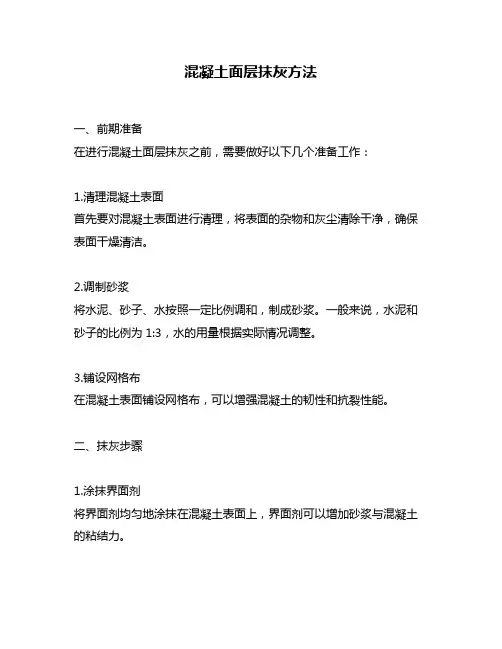 混凝土面层抹灰方法

一、前期准备

在进行混凝土面层抹灰之前，需要做好以下几个准备工作：

1.清理混凝土表面

首先要对混凝土表面进行清理，将表面的杂物和灰尘清除干净，确保表面干燥清洁。

2.调制砂浆

将水泥、砂子、水按照一定比例调和，制成砂浆。一般来说，水泥和砂子的比例为 1:3，水的用量根据实际情况调整。

3.铺设网格布

在混凝土表面铺设网格布，可以增强混凝土的韧性和抗裂性能。

二、抹灰步骤

1.涂抹界面剂

将界面剂均匀地涂抹在混凝土表面上，界面剂可以增加砂浆与混凝土的粘结力。